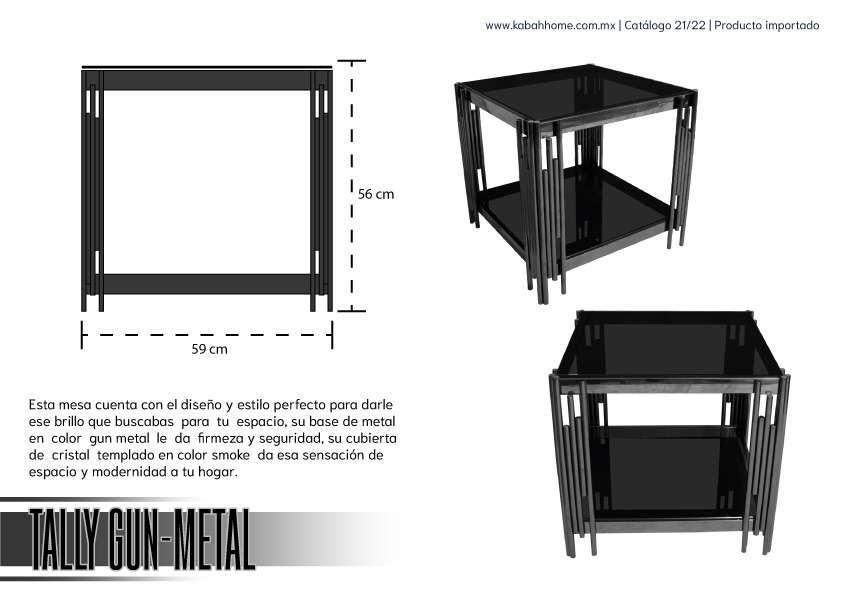 www.kabahhome.com.mx | Catálogo 21/22 | Producto importado

56 cm

59 cm

Esta mesa cuenta con el diseño y estilo perfecto para darle ese brillo que buscabas para tu espacio, su base de metal en color gun metal le da firmeza y seguridad, su cubierta de cristal templado en color smoke da esa sensación de espacio y modernidad a tu hogar.

TALLY GUN-METAL